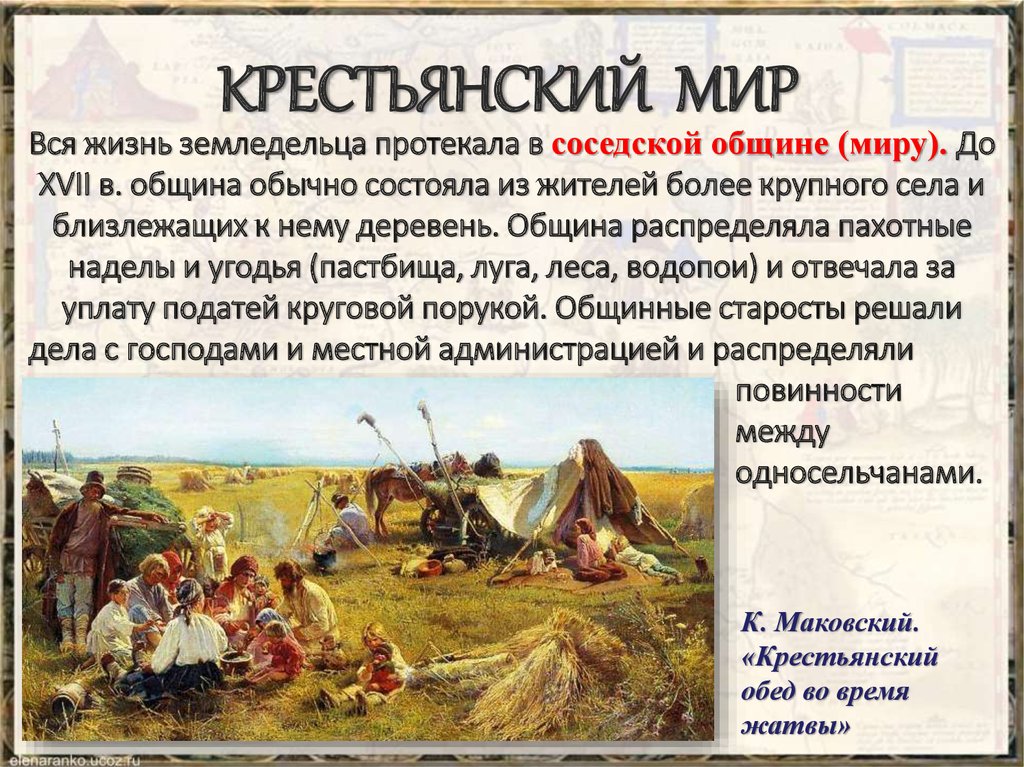 КРЕСТЬЯНСКИЙ МИР

Вся жизнь земледельца протекала в соседской общине (миру). До XVII в. община обычно состояла из жителей более крупного села и близлежащих к нему деревень. Община распределяла пахотные наделы и угодья (пастбища, луга, леса, водопои) и отвечала за уплату податей круговой порукой. Общинные старосты решали дела с господами и местной администрацией и распределяли повинности между односельчанами.

К. Маковский. «Крестьянский обед во время жатвы»

elenaranko.ucoz.ru